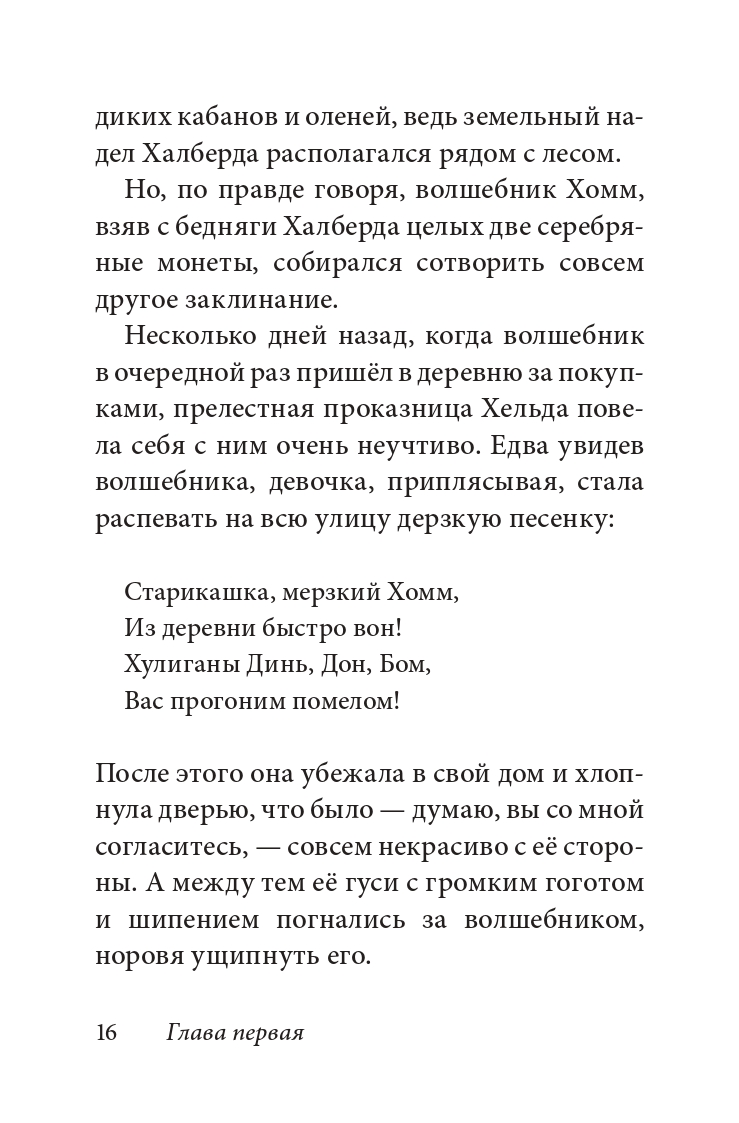 диких кабанов и оленей, ведь земельный надел Халберда располагался рядом с лесом.

Но, по правде говоря, волшебник Хомм, взяв с бедняги Халберда целых две серебряные монеты, собирался сотворить совсем другое заклинание.

Несколько дней назад, когда волшебник в очередной раз пришёл в деревню за покупками, прелестная проказница Хельда повела себя с ним очень неучтиво. Едва увидев волшебника, девочка, приплясывая, стала распевать на всю улицу дерзкую песенку:

Старикашка, мерзкий Хомм,
Из деревни быстро вон!
Хулиганы Динь, Дон, Бом,
Вас прогоним помелом!

После этого она убежала в свой дом и хлопнула дверью, что было — думаю, вы со мной согласитесь, — совсем некрасиво с её стороны. А между тем её гуси с громким гоготом и шипением погнались за волшебником, норовя ущипнуть его.

16 Глава первая